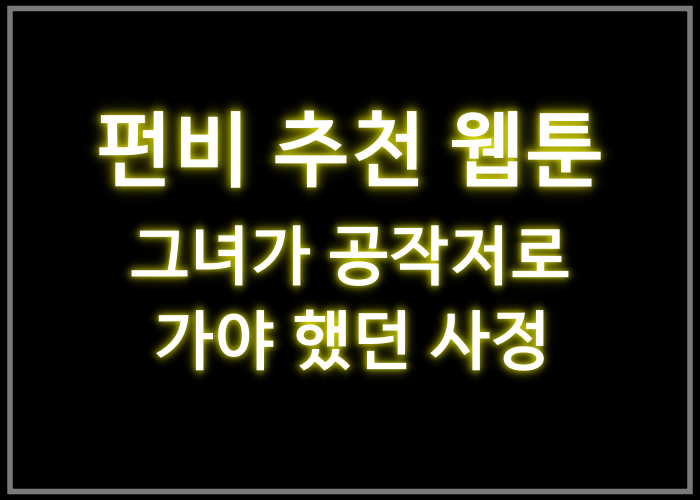 펀비 추천 웹툰

그녀가 공작저로
가야 했던 사정